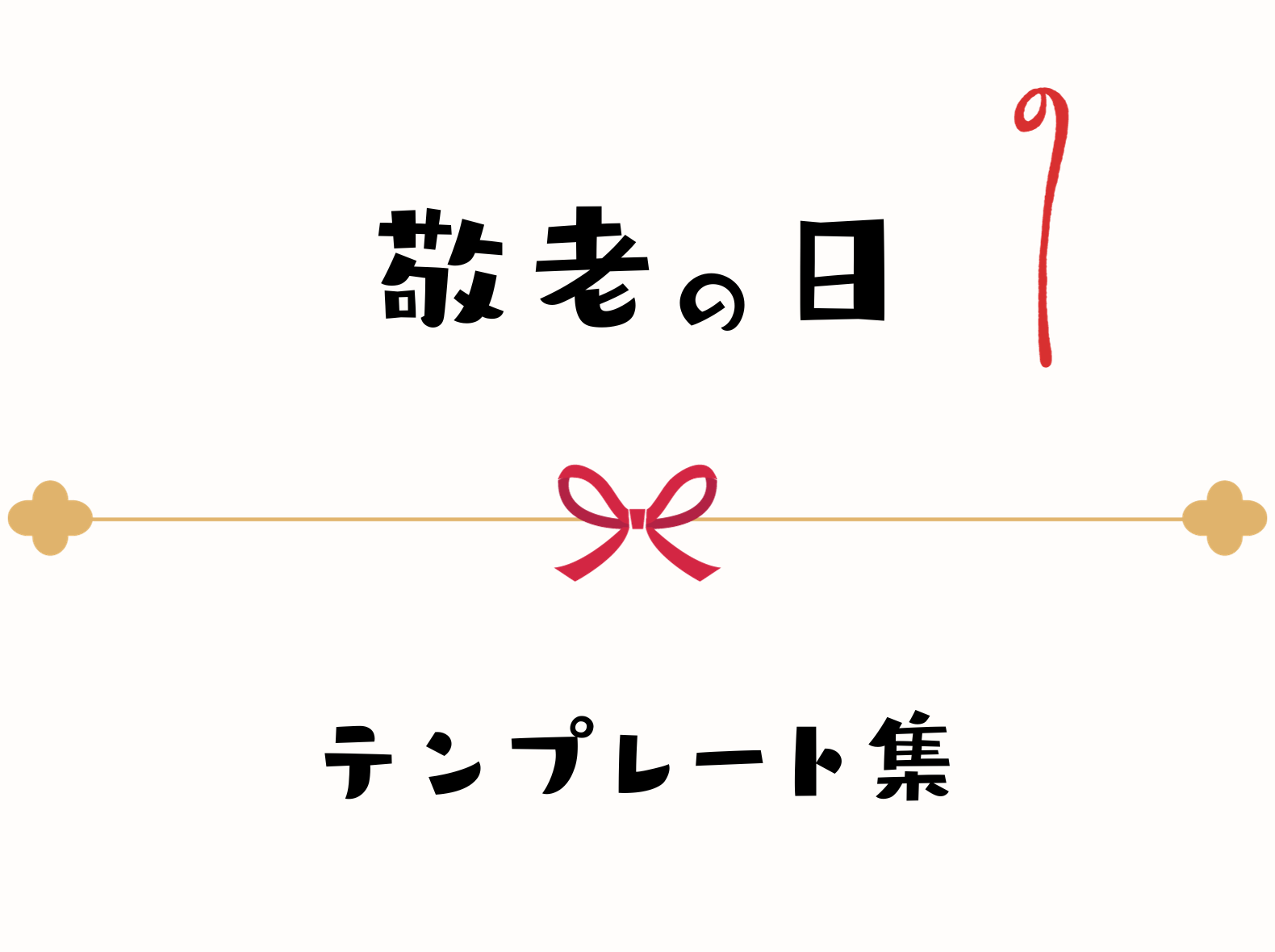 敬老の日

テンプレート集